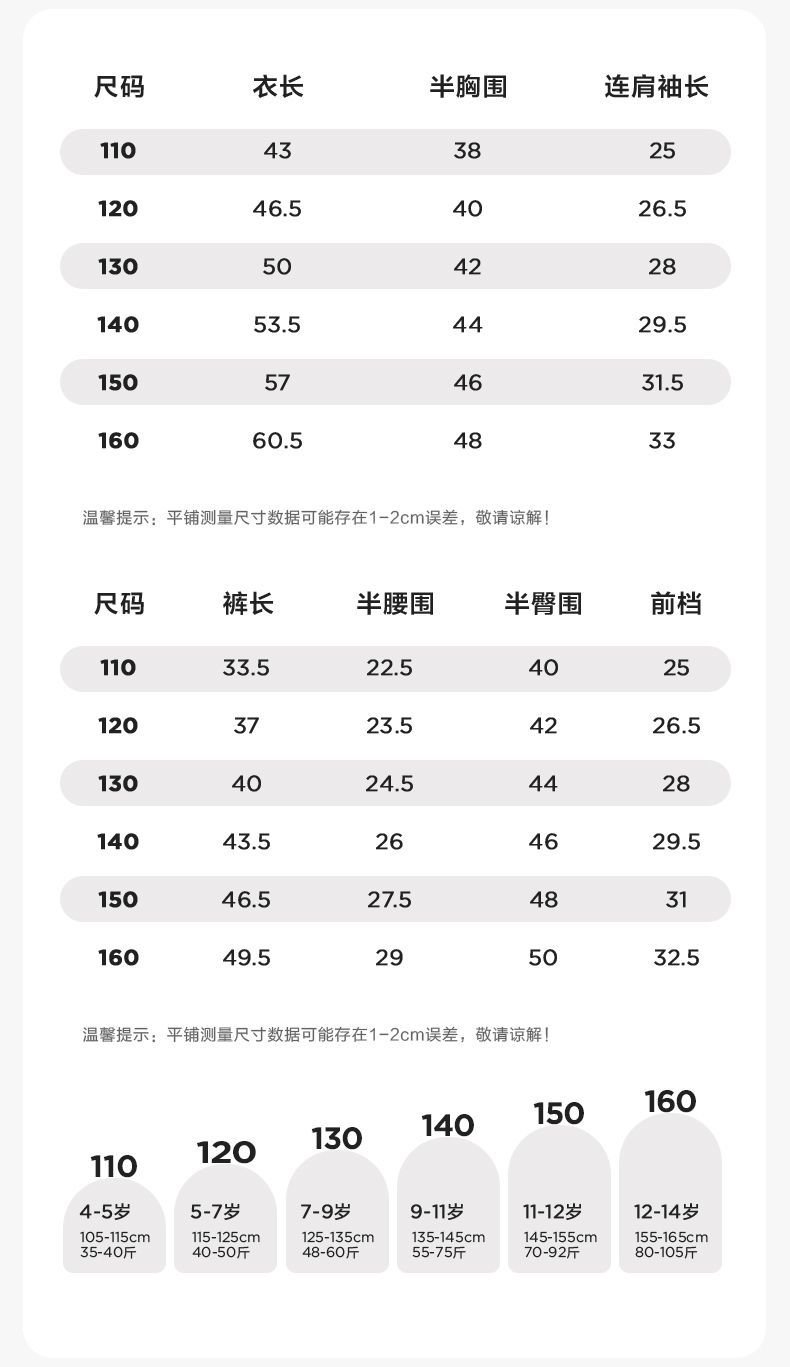 | 尺码 | 衣长 | 半胸围 | 连肩袖长 |
|---|---|---|---|
| 110 | 43 | 38 | 25 |
| 120 | 46.5 | 40 | 26.5 |
| 130 | 50 | 42 | 28 |
| 140 | 53.5 | 44 | 29.5 |
| 150 | 57 | 46 | 31.5 |
| 160 | 60.5 | 48 | 33 |

温馨提示：平铺测量尺寸数据可能存在1-2cm误差，敬请谅解！

| 尺码 | 裤长 | 半腰围 | 半臀围 | 前档 |
|---|---|---|---|---|
| 110 | 33.5 | 22.5 | 40 | 25 |
| 120 | 37 | 23.5 | 42 | 26.5 |
| 130 | 40 | 24.5 | 44 | 28 |
| 140 | 43.5 | 26 | 46 | 29.5 |
| 150 | 46.5 | 27.5 | 48 | 31 |
| 160 | 49.5 | 29 | 50 | 32.5 |

温馨提示：平铺测量尺寸数据可能存在1-2cm误差，敬请谅解！

110
4-5岁
105-115cm
35-40斤

120
5-7岁
115-125cm
40-50斤

130
7-9岁
125-135cm
48-60斤

140
9-11岁
135-145cm
55-75斤

150
11-12岁
145-155cm
70-92斤

160
12-14岁
155-165cm
80-105斤